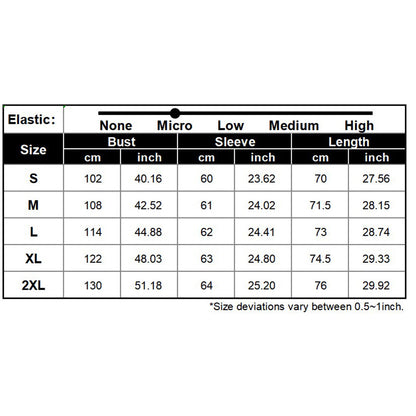 Elastic: None Micro Low Medium High

| Size | Bust cm | Bust inch | Sleeve cm | Sleeve inch | Length cm | Length inch |
|---|---|---|---|---|---|---|
| S | 102 | 40.16 | 60 | 23.62 | 70 | 27.56 |
| M | 108 | 42.52 | 61 | 24.02 | 71.5 | 28.15 |
| L | 114 | 44.88 | 62 | 24.41 | 73 | 28.74 |
| XL | 122 | 48.03 | 63 | 24.80 | 74.5 | 29.33 |
| 2XL | 130 | 51.18 | 64 | 25.20 | 76 | 29.92 |

*Size deviations vary between 0.5~1inch.